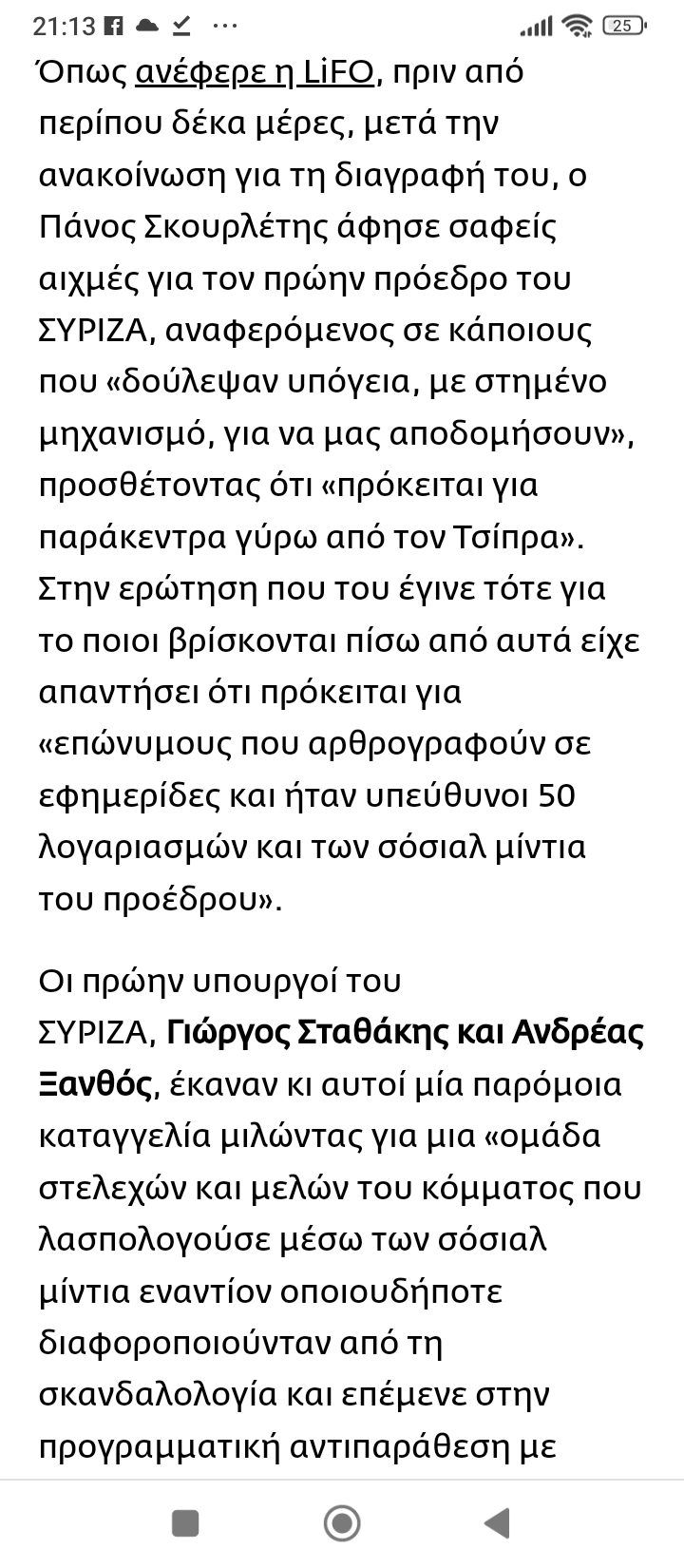 21:13 ··· 25

Όπως ανέφερε η LiFO, πριν από περίπου δέκα μέρες, μετά την ανακοίνωση για τη διαγραφή του, ο Πάνος Σκουρλέτης άφησε σαφείς αιχμές για τον πρώην πρόεδρο του ΣΥΡΙΖΑ, αναφερόμενος σε κάποιους που «δούλεψαν υπόγεια, με στημένο μηχανισμό, για να μας αποδομήσουν», προσθέτοντας ότι «πρόκειται για παράκεντρα γύρω από τον Τσίπρα». Στην ερώτηση που του έγινε τότε για το ποιοι βρίσκονται πίσω από αυτά είχε απαντήσει ότι πρόκειται για «επώνυμους που αρθρογραφούν σε εφημερίδες και ήταν υπεύθυνοι 50 λογαριασμών και των σόσιαλ μίντια του προέδρου».

Οι πρώην υπουργοί του ΣΥΡΙΖΑ, Γιώργος Σταθάκης και Ανδρέας Ξανθός, έκαναν κι αυτοί μία παρόμοια καταγγελία μιλώντας για μια «ομάδα στελεχών και μελών του κόμματος που λασπολογούσε μέσω των σόσιαλ μίντια εναντίον οποιουδήποτε διαφοροποιούνταν από τη σκανδαλολογία και επέμενε στην προγραμματική αντιπαράθεση με